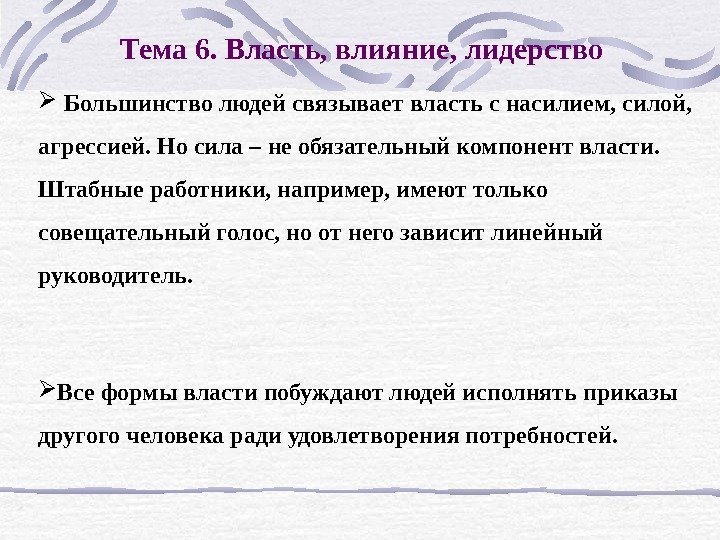 Тема 6. Власть, влияние, лидерство

➢ Большинство людей связывает власть с насилием, силой, агрессией. Но сила – не обязательный компонент власти. Штабные работники, например, имеют только совещательный голос, но от него зависит линейный руководитель.

➢Все формы власти побуждают людей исполнять приказы другого человека ради удовлетворения потребностей.